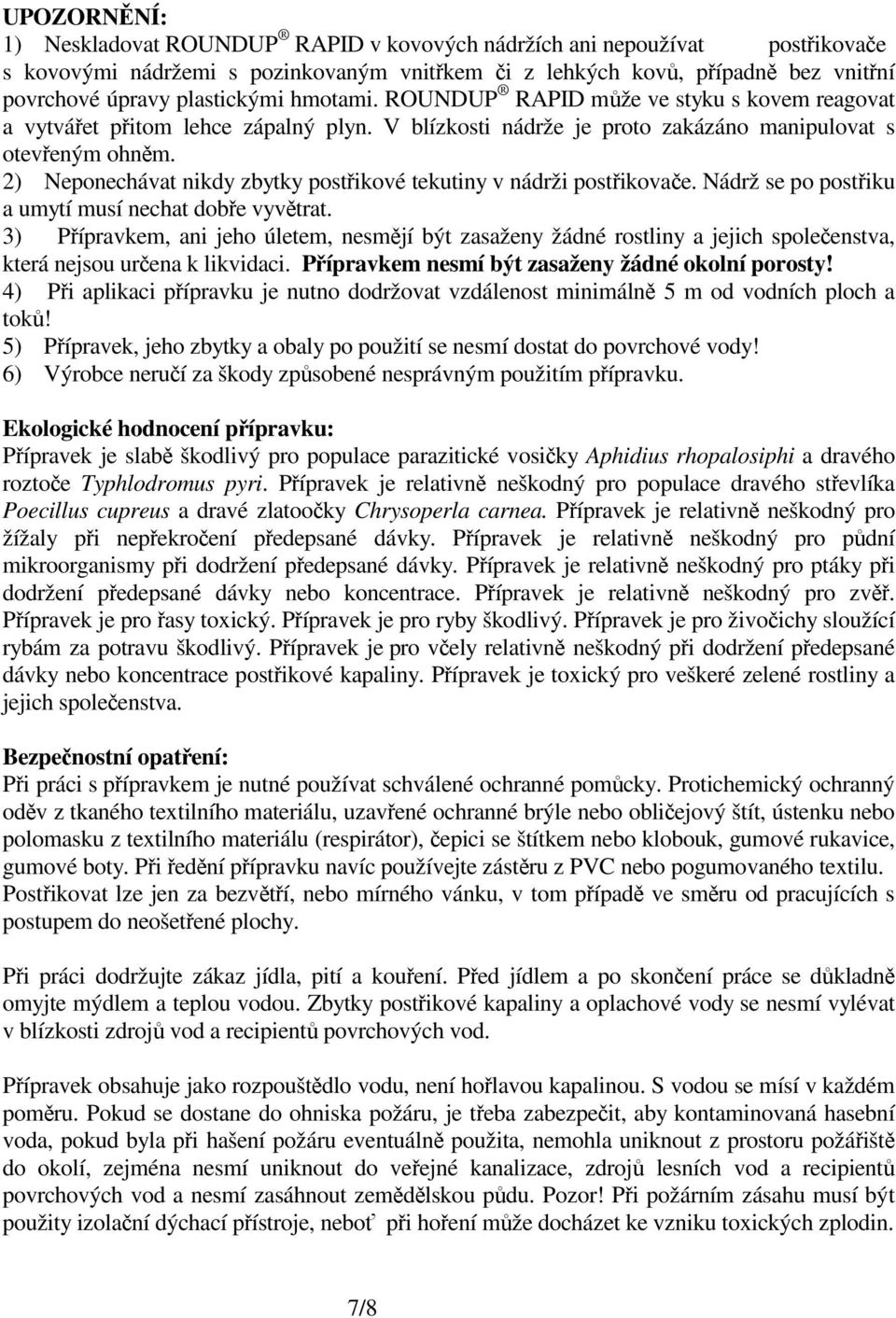 UPOZORNĚNÍ:
1) Neskladovat ROUNDUP ® RAPID v kovových nádržích ani nepoužívat postřikovače s kovovými nádržemi s pozinkovaným vnitřkem či z lehkých kovů, případně bez vnitřní povrchové úpravy plastickými hmotami. ROUNDUP ® RAPID může ve styku s kovem reagovat a vytvářet přitom lehce zápalný plyn. V blízkosti nádrže je proto zakázáno manipulovat s otevřeným ohněm.
2) Neponechávat nikdy zbytky postřikové tekutiny v nádrži postřikovače. Nádrž se po postřiku a umytí musí nechat dobře vyvětrat.
3) Přípravkem, ani jeho úletem, nesmějí být zasaženy žádné rostliny a jejich společenstva, která nejsou určena k likvidaci. Přípravkem nesmí být zasaženy žádné okolní porosty!
4) Při aplikaci přípravku je nutno dodržovat vzdálenost minimálně 5 m od vodních ploch a toků!
5) Přípravek, jeho zbytky a obaly po použití se nesmí dostat do povrchové vody!
6) Výrobce neručí za škody způsobené nesprávným použitím přípravku.

Ekologické hodnocení přípravku:
Přípravek je slabě škodlivý pro populace parazitické vosičky Aphidius rhopalosiphi a dravého roztoče Typhlodromus pyri. Přípravek je relativně neškodný pro populace dravého střevlíka Poecillus cupreus a dravé zlatoočky Chrysoperla carnea. Přípravek je relativně neškodný pro žížaly při nepřekročení předepsané dávky. Přípravek je relativně neškodný pro půdní mikroorganismy při dodržení předepsané dávky. Přípravek je relativně neškodný pro ptáky při dodržení předepsané dávky nebo koncentrace. Přípravek je relativně neškodný pro zvěř. Přípravek je pro řasy toxický. Přípravek je pro ryby škodlivý. Přípravek je pro živočichy sloužící rybám za potravu škodlivý. Přípravek je pro včely relativně neškodný při dodržení předepsané dávky nebo koncentrace postřikové kapaliny. Přípravek je toxický pro veškeré zelené rostliny a jejich společenstva.

Bezpečnostní opatření:
Při práci s přípravkem je nutné používat schválené ochranné pomůcky. Protichemický ochranný oděv z tkaného textilního materiálu, uzavřené ochranné brýle nebo obličejový štít, ústenku nebo polomasku z textilního materiálu (respirátor), čepici se štítkem nebo klobouk, gumové rukavice, gumové boty. Při ředění přípravku navíc používejte zástěru z PVC nebo pogumovaného textilu. Postřikovat lze jen za bezvětří, nebo mírného vánku, v tom případě ve směru od pracujících s postupem do neošetřené plochy.

Při práci dodržujte zákaz jídla, pití a kouření. Před jídlem a po skončení práce se důkladně omyjte mýdlem a teplou vodou. Zbytky postřikové kapaliny a oplachové vody se nesmí vylévat v blízkosti zdrojů vod a recipientů povrchových vod.

Přípravek obsahuje jako rozpouštědlo vodu, není hořlavou kapalinou. S vodou se mísí v každém poměru. Pokud se dostane do ohniska požáru, je třeba zabezpečit, aby kontaminovaná hasební voda, pokud byla při hašení požáru eventuálně použita, nemohla uniknout z prostoru požářiště do okolí, zejména nesmí uniknout do veřejné kanalizace, zdrojů lesních vod a recipientů povrchových vod a nesmí zasáhnout zemědělskou půdu. Pozor! Při požárním zásahu musí být použity izolační dýchací přístroje, neboť při hoření může docházet ke vzniku toxických zplodin.

7/8